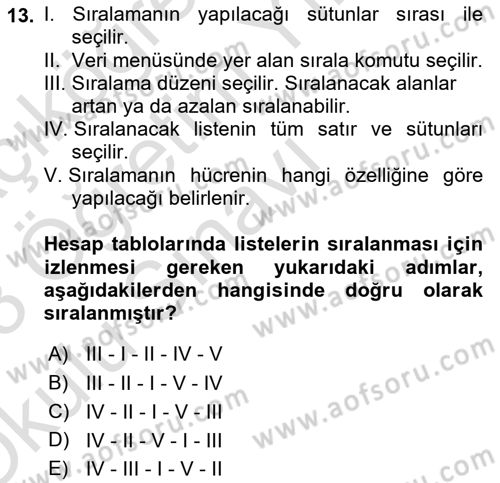 13. I. Sıralamanın yapılacağı sütunlar sırası ile seçilir.
II. Veri menüsünde yer alan sırala komutu seçilir.
III. Sıralama düzeni seçilir. Sıralanacak alanlar artan ya da azalan sıralanabilir.
IV. Sıralanacak listenin tüm satır ve sütunları seçilir.
V. Sıralamanın hücrenin hangi özelliğine göre yapılacağı belirlenir.

Hesap tablolarında listelerin sıralanması için izlenmesi gereken yukarıdaki adımlar, aşağıdakilerden hangisinde doğru olarak sıralanmıştır?

A) III - I - II - IV - V
B) III - II - I - V - IV
C) IV - II - I - V - III
D) IV - II - V - I - III
E) IV - III - I - V - II

www.aofsoru.com